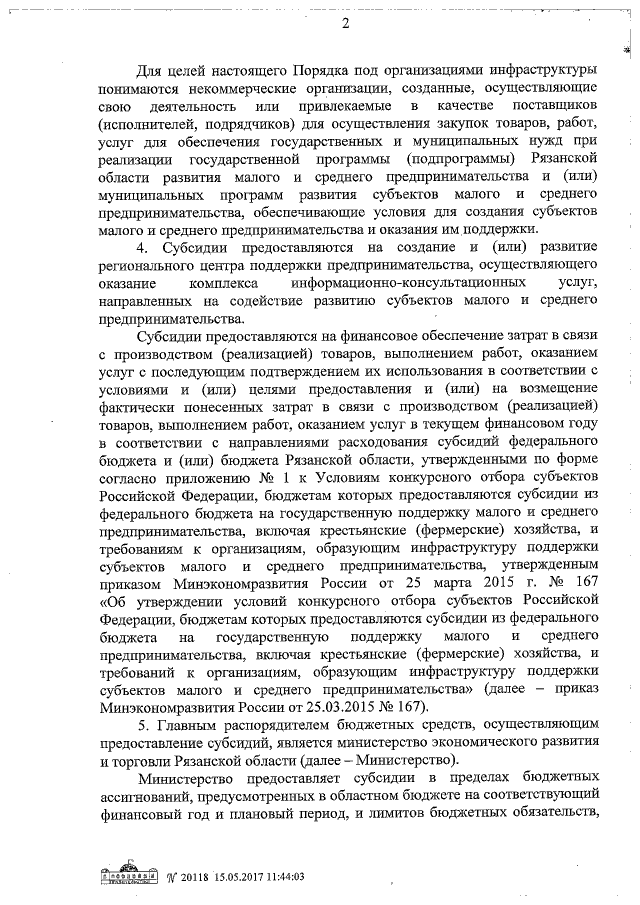 2

Для целей настоящего Порядка под организациями инфраструктуры понимаются некоммерческие организации, созданные, осуществляющие свою деятельность или привлекаемые в качестве поставщиков (исполнителей, подрядчиков) для осуществления закупок товаров, работ, услуг для обеспечения государственных и муниципальных нужд при реализации государственной программы (подпрограммы) Рязанской области развития малого и среднего предпринимательства и (или) муниципальных программ развития субъектов малого и среднего предпринимательства, обеспечивающие условия для создания субъектов малого и среднего предпринимательства и оказания им поддержки.

4. Субсидии предоставляются на создание и (или) развитие регионального центра поддержки предпринимательства, осуществляющего оказание комплекса информационно-консультационных услуг, направленных на содействие развитию субъектов малого и среднего предпринимательства.

Субсидии предоставляются на финансовое обеспечение затрат в связи с производством (реализацией) товаров, выполнением работ, оказанием услуг с последующим подтверждением их использования в соответствии с условиями и (или) целями предоставления и (или) на возмещение фактически понесенных затрат в связи с производством (реализацией) товаров, выполнением работ, оказанием услуг в текущем финансовом году в соответствии с направлениями расходования субсидий федерального бюджета и (или) бюджета Рязанской области, утвержденными по форме согласно приложению № 1 к Условиям конкурсного отбора субъектов Российской Федерации, бюджетам которых предоставляются субсидии из федерального бюджета на государственную поддержку малого и среднего предпринимательства, включая крестьянские (фермерские) хозяйства, и требованиям к организациям, образующим инфраструктуру поддержки субъектов малого и среднего предпринимательства, утвержденным приказом Минэкономразвития России от 25 марта 2015 г. № 167 «Об утверждении условий конкурсного отбора субъектов Российской Федерации, бюджетам которых предоставляются субсидии из федерального бюджета на государственную поддержку малого и среднего предпринимательства, включая крестьянские (фермерские) хозяйства, и требований к организациям, образующим инфраструктуру поддержки субъектов малого и среднего предпринимательства» (далее – приказ Минэкономразвития России от 25.03.2015 № 167).

5. Главным распорядителем бюджетных средств, осуществляющим предоставление субсидий, является министерство экономического развития и торговли Рязанской области (далее – Министерство).

Министерство предоставляет субсидии в пределах бюджетных ассигнований, предусмотренных в областном бюджете на соответствующий финансовый год и плановый период, и лимитов бюджетных обязательств,

№ 20118 15.05.2017 11:44:03